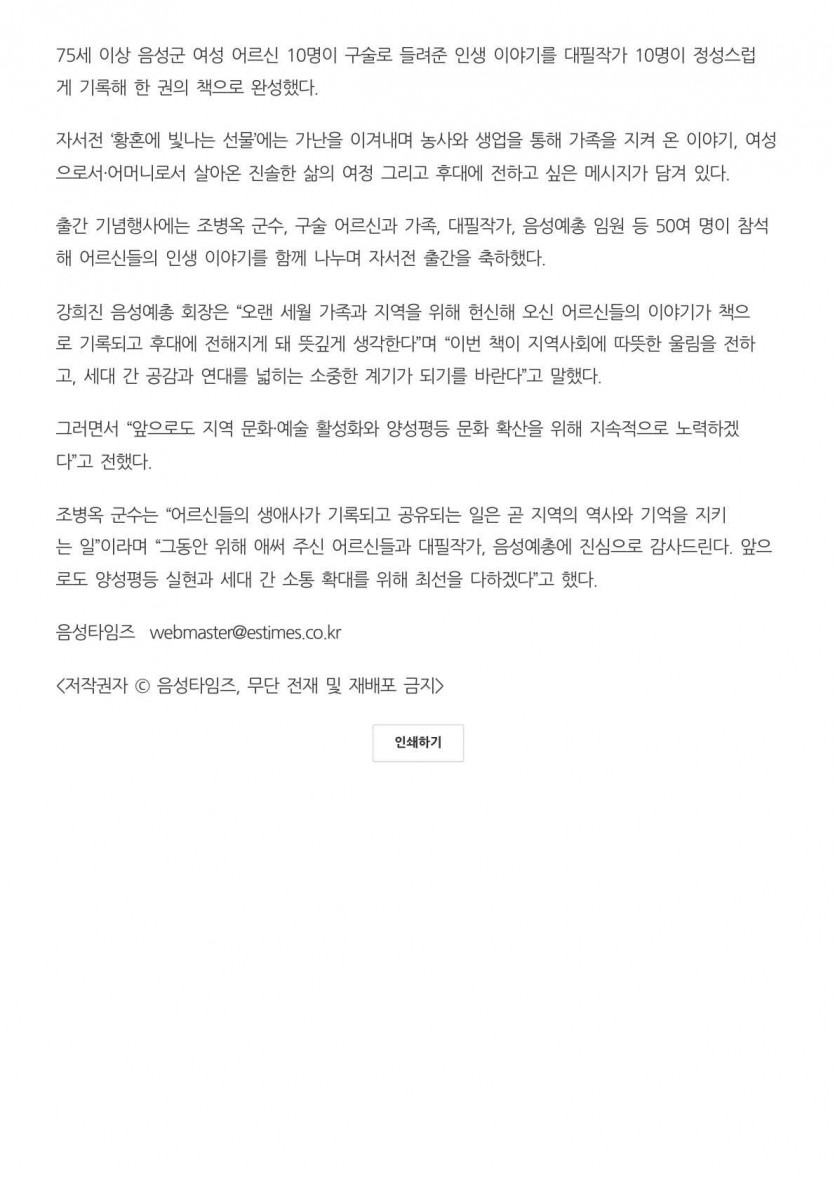 75세 이상 음성군 여성 어르신 10명이 구술로 들려준 인생 이야기를 대필작가 10명이 정성스럽게 기록해 한 권의 책으로 완성했다.

자서전 '황혼에 빛나는 선물'에는 가난을 이겨내며 농사와 생업을 통해 가족을 지켜 온 이야기, 여성으로서·어머니로서 살아온 진솔한 삶의 여정 그리고 후대에 전하고 싶은 메시지가 담겨 있다.

출간 기념행사에는 조병옥 군수, 구술 어르신과 가족, 대필작가, 음성예총 임원 등 50여 명이 참석해 어르신들의 인생 이야기를 함께 나누며 자서전 출간을 축하했다.

강희진 음성예총 회장은 "오랜 세월 가족과 지역을 위해 헌신해 오신 어르신들의 이야기가 책으로 기록되고 후대에 전해지게 돼 뜻깊게 생각한다"며 "이번 책이 지역사회에 따뜻한 울림을 전하고, 세대 간 공감과 연대를 넓히는 소중한 계기가 되기를 바란다"고 말했다.

그러면서 "앞으로도 지역 문화·예술 활성화와 양성평등 문화 확산을 위해 지속적으로 노력하겠다"고 전했다.

조병옥 군수는 "어르신들의 생애사가 기록되고 공유되는 일은 곧 지역의 역사와 기억을 지키는 일"이라며 "그동안 위해 애써 주신 어르신들과 대필작가, 음성예총에 진심으로 감사드린다. 앞으로도 양성평등 실현과 세대 간 소통 확대를 위해 최선을 다하겠다"고 했다.

음성타임즈 webmaster@estimes.co.kr

<저작권자 © 음성타임즈, 무단 전재 및 재배포 금지>

인쇄하기